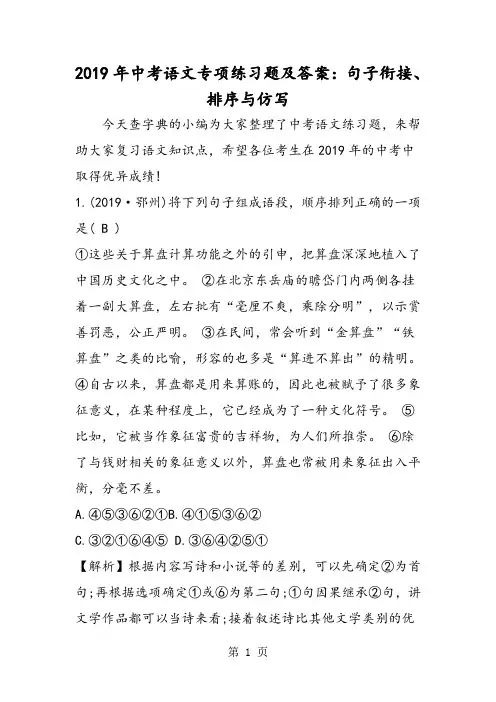 2019年中考语文专项练习题及答案：句子衔接、排序与仿写

今天查字典的小编为大家整理了中考语文练习题，来帮助大家复习语文知识点，希望各位考生在2019年的中考中取得优异成绩！

1.(2019·鄂州)将下列句子组成语段，顺序排列正确的一项是( B )

①这些关于算盘计算功能之外的引申，把算盘深深地植入了中国历史文化之中。 ②在北京东岳庙的瞻岱门内两侧各挂着一副大算盘，左右批有“毫厘不爽，乘除分明”，以示赏善罚恶，公正严明。 ③在民间，常会听到“金算盘”“铁算盘”之类的比喻，形容的也多是“算进不算出”的精明。 ④自古以来，算盘都是用来算账的，因此也被赋予了很多象征意义，在某种程度上，它已经成为了一种文化符号。 ⑤比如，它被当作象征富贵的吉祥物，为人们所推崇。 ⑥除了与钱财相关的象征意义以外，算盘也常被用来象征出入平衡，分毫不差。

A.④⑤③⑥②①B.④①⑤③⑥②

C.③②①⑥④⑤ D.③⑥④②⑤①

【解析】根据内容写诗和小说等的差别，可以先确定②为首句；再根据选项确定①或⑥为第二句；①句因果继承②句，讲文学作品都可以当诗来看；接着叙述诗比其他文学类别的优

第 1 页